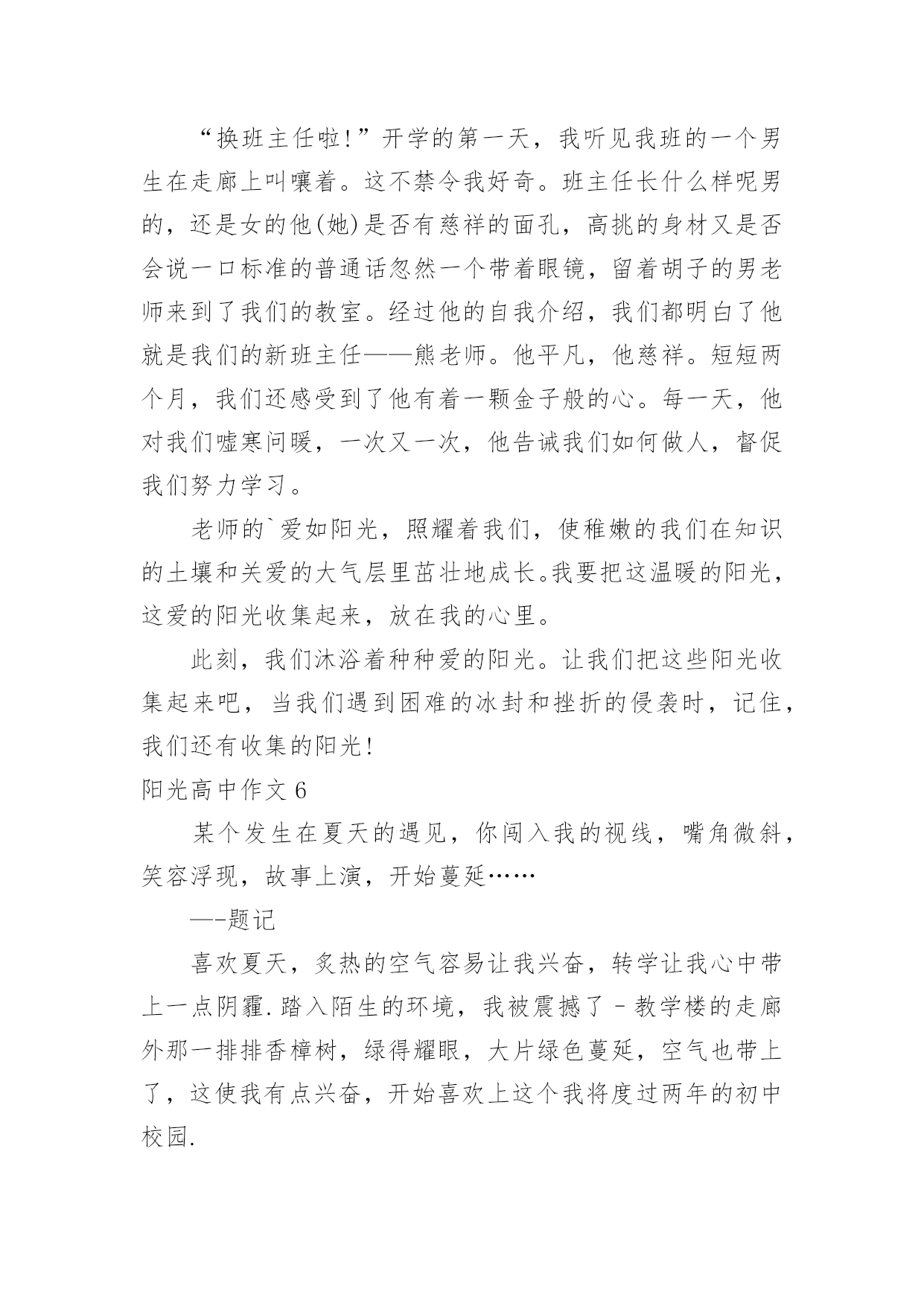 “换班主任啦!”开学的第一天，我听见我班的一个男生在走廊上叫嚷着。这不禁令我好奇。班主任长什么样呢男的，还是女的他(她)是否有慈祥的面孔，高挑的身材又是否会说一口标准的普通话忽然一个带着眼镜，留着胡子的男老师来到了我们的教室。经过他的自我介绍，我们都明白了他就是我们的新班主任——熊老师。他平凡，他慈祥。短短两个月，我们还感受到了他有着一颗金子般的心。每一天，他对我们嘘寒问暖，一次又一次，他告诫我们如何做人，督促我们努力学习。

老师的`爱如阳光，照耀着我们，使稚嫩的我们在知识的土壤和关爱的大气层里茁壮地成长。我要把这温暖的阳光，这爱的阳光收集起来，放在我的心里。

此刻，我们沐浴着种种爱的阳光。让我们把这些阳光收集起来吧，当我们遇到困难的冰封和挫折的侵袭时，记住，我们还有收集的阳光!

阳光高中作文 6

某个发生在夏天的遇见，你闯入我的视线，嘴角微斜，笑容浮现，故事上演，开始蔓延……

—-题记

喜欢夏天，炙热的空气容易让我兴奋，转学让我心中带上一点阴霾.踏入陌生的环境，我被震撼了－教学楼的走廊外那一排排香樟树，绿得耀眼，大片绿色蔓延，空气也带上了，这使我有点兴奋，开始喜欢上这个我将度过两年的初中校园.